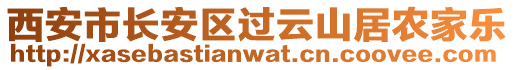 西安市长安区过云山居农家乐
http://xasebastianwat.cn.coovee.com